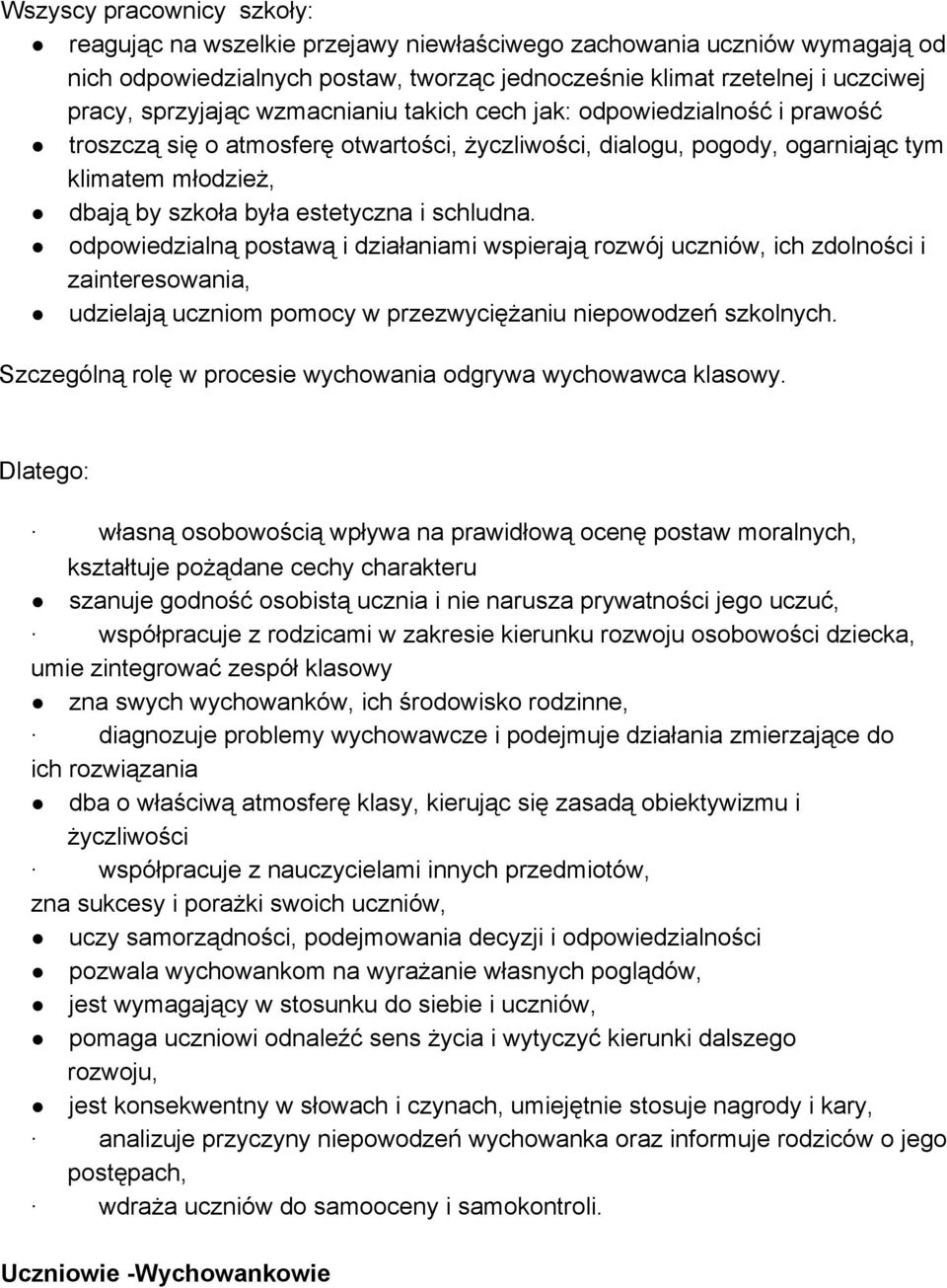 Wszyscy pracownicy szkoły:

● reagując na wszelkie przejawy niewłaściwego zachowania uczniów wymagają od nich odpowiedzialnych postaw, tworząc jednocześnie klimat rzetelnej i uczciwej pracy, sprzyjając wzmacnianiu takich cech jak: odpowiedzialność i prawość
● troszczą się o atmosferę otwartości, życzliwości, dialogu, pogody, ogarniając tym klimatem młodzież,
● dbają by szkoła była estetyczna i schludna.
● odpowiedzialną postawą i działaniami wspierają rozwój uczniów, ich zdolności i zainteresowania,
● udzielają uczniom pomocy w przezwyciężaniu niepowodzeń szkolnych.

Szczególną rolę w procesie wychowania odgrywa wychowawca klasowy.

Dlatego:

· własną osobowością wpływa na prawidłową ocenę postaw moralnych, kształtuje pożądane cechy charakteru
● szanuje godność osobistą ucznia i nie narusza prywatności jego uczuć,
· współpracuje z rodzicami w zakresie kierunku rozwoju osobowości dziecka, umie zintegrować zespół klasowy
● zna swych wychowanków, ich środowisko rodzinne,
· diagnozuje problemy wychowawcze i podejmuje działania zmierzające do ich rozwiązania
● dba o właściwą atmosferę klasy, kierując się zasadą obiektywizmu i życzliwości
· współpracuje z nauczycielami innych przedmiotów, zna sukcesy i porażki swoich uczniów,
● uczy samorządności, podejmowania decyzji i odpowiedzialności
● pozwala wychowankom na wyrażanie własnych poglądów,
● jest wymagający w stosunku do siebie i uczniów,
● pomaga uczniowi odnaleźć sens życia i wytyczyć kierunki dalszego rozwoju,
● jest konsekwentny w słowach i czynach, umiejętnie stosuje nagrody i kary,
· analizuje przyczyny niepowodzeń wychowanka oraz informuje rodziców o jego postępach,
· wdraża uczniów do samooceny i samokontroli.

Uczniowie -Wychowankowie